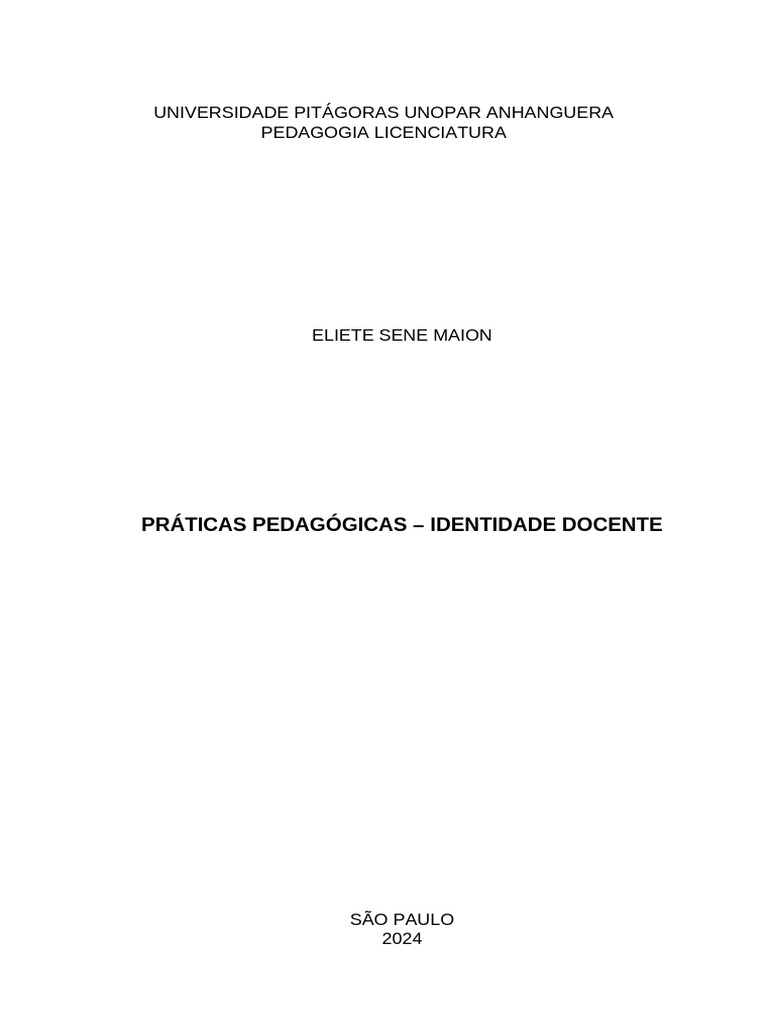 UNIVERSIDADE PITÁGORAS UNOPAR ANHANGUERA
PEDAGOGIA LICENCIATURA

ELIETE SENE MAION

PRÁTICAS PEDAGÓGICAS – IDENTIDADE DOCENTE

SÃO PAULO
2024